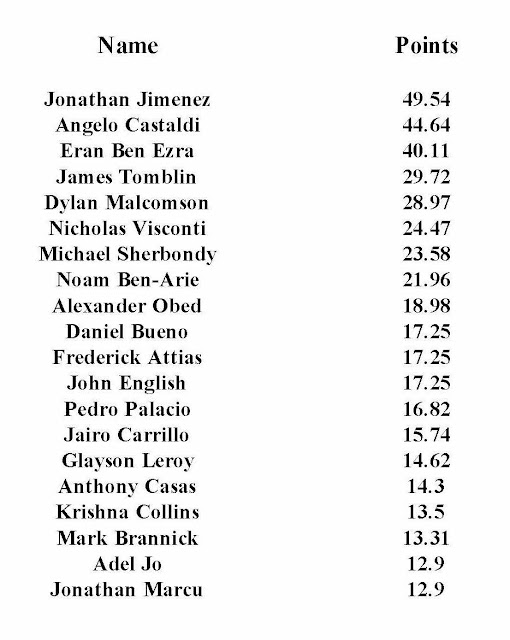 | Name | Points |
|---|---|
| Jonathan Jimenez | 49.54 |
| Angelo Castaldi | 44.64 |
| Eran Ben Ezra | 40.11 |
| James Tomblin | 29.72 |
| Dylan Malcomson | 28.97 |
| Nicholas Visconti | 24.47 |
| Michael Sherbondy | 23.58 |
| Noam Ben-Arie | 21.96 |
| Alexander Obed | 18.98 |
| Daniel Bueno | 17.25 |
| Frederick Attias | 17.25 |
| John English | 17.25 |
| Pedro Palacio | 16.82 |
| Jairo Carrillo | 15.74 |
| Glayson Leroy | 14.62 |
| Anthony Casas | 14.3 |
| Krishna Collins | 13.5 |
| Mark Brannick | 13.31 |
| Adel Jo | 12.9 |
| Jonathan Marcu | 12.9 |